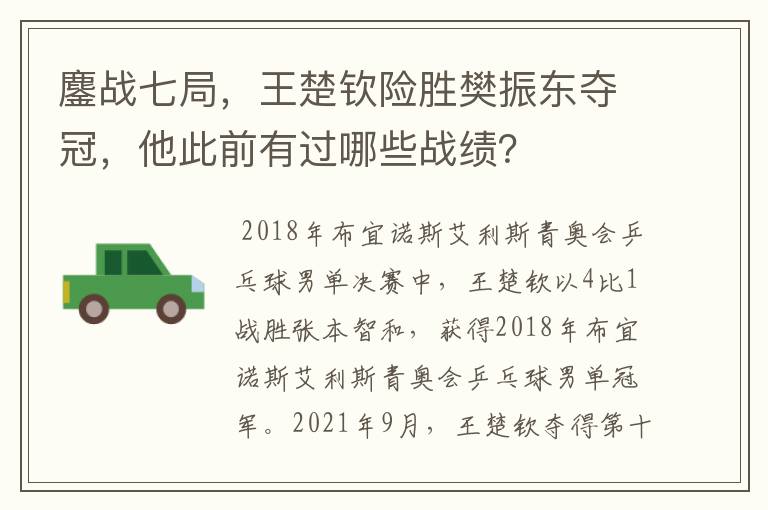 鏖战七局，王楚钦险胜樊振东夺冠，他此前有过哪些战绩？

2018年布宜诺斯艾利斯青奥会乒乓球男单决赛中，王楚钦以4比1战胜张本智和，获得2018年布宜诺斯艾利斯青奥会乒乓球男单冠军。2021年9月，王楚钦夺得第十